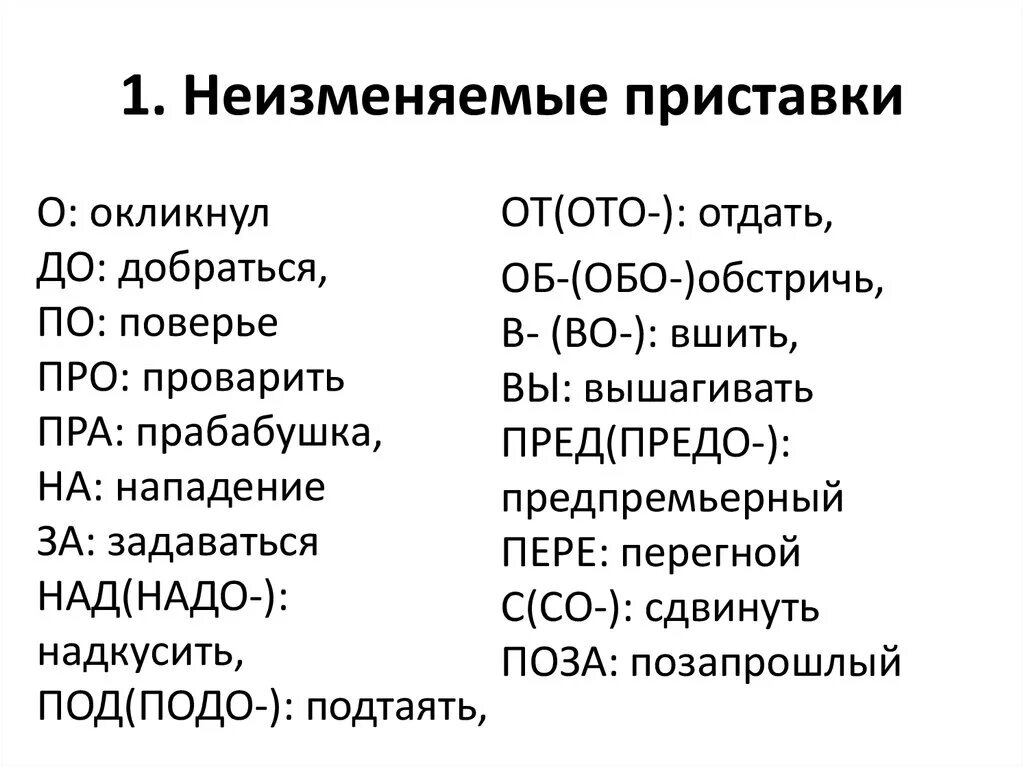 1. Неизменяемые приставки

О: окликнул
ДО: добраться,
ПО: поверье
ПРО: проварить
ПРА: прабабушка,
НА: нападение
ЗА: задаваться
НАД(НАДО-): надкусить,
ПОД(ПОДО-): подтаять,

ОТ(ОТО-): отдать,
ОБ-(ОБО-)обстричь,
В- (ВО-): вшить,
ВЫ: вышагивать
ПРЕД(ПРЕДО-): предпремьерный
ПЕРЕ: перегной
С(СО-): сдвинуть
ПОЗА: позапрошлый